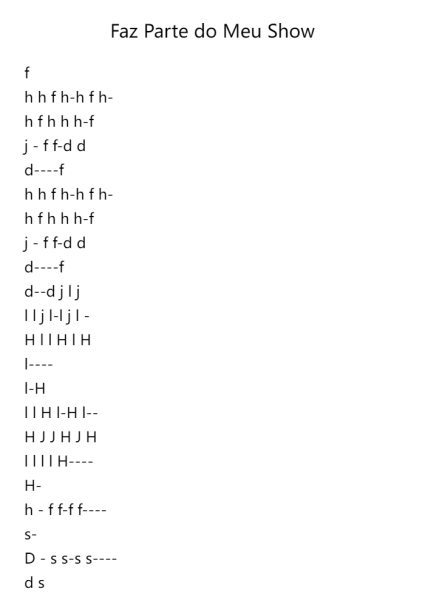 Faz Parte do Meu Show

f
h h f h-h f h-
h f h h h-f
j - f f-d d
d----f
h h f h-h f h-
h f h h h-f
j - f f-d d
d----f
d--d j l j
l l j l-l j l -
H l l H l H
l----
l-H
l l H l-H l--
H J J H J H
l l l l H----
H-
h - f f-f f----
s-
D - s s-s s----
d s